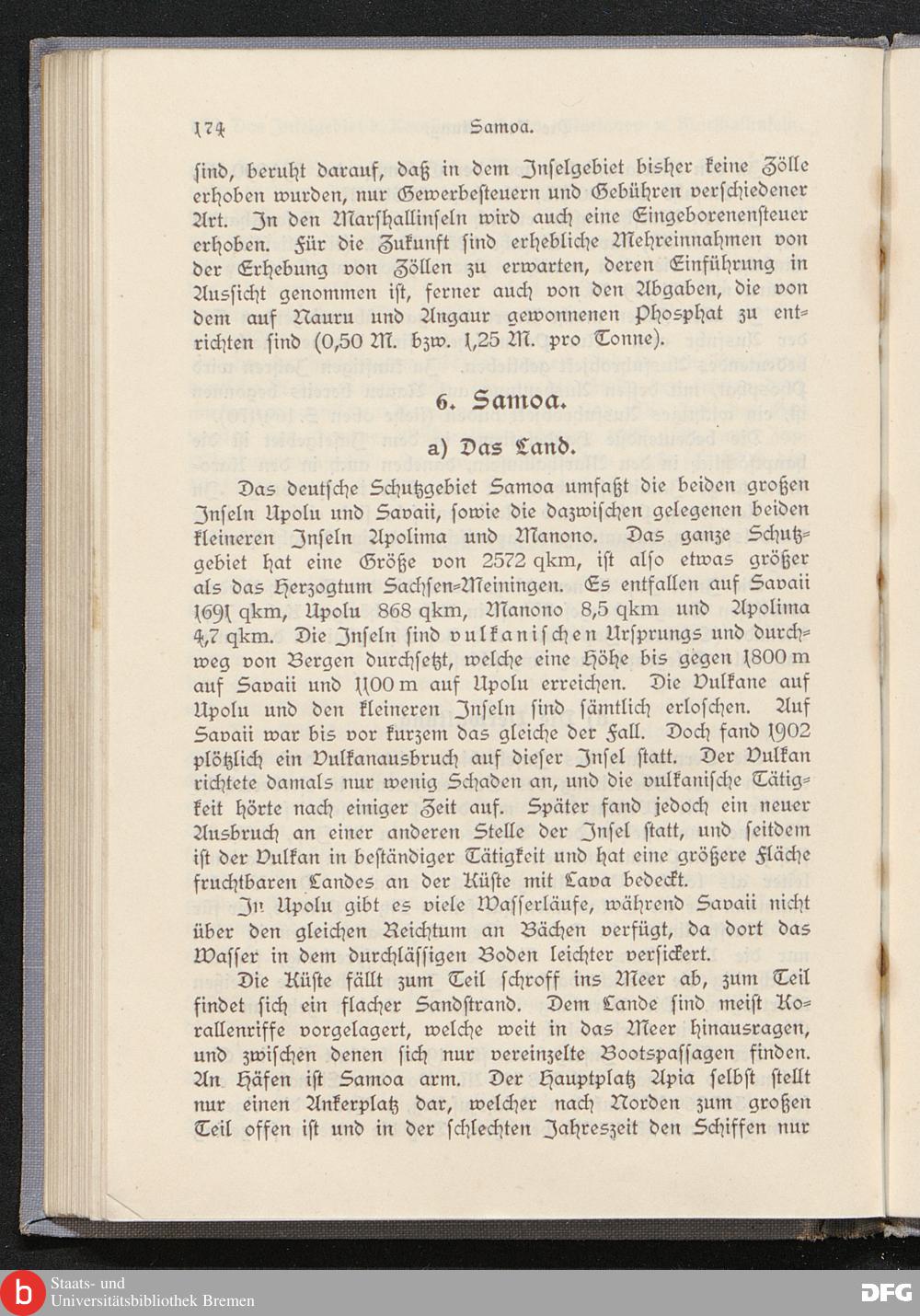 174 Samoa.

ſind, beruht darauf, daß in dem Inſelgebiet bisher keine Zölle erhoben wurden, nur Gewerbeſteuern und Gebühren verſchiedener Art. In den Marſhallinſeln wird auch eine Eingeborenenſteuer erhoben. Für die Zukunft ſind erhebliche Mehreinnahmen von der Erhebung von Zöllen zu erwarten, deren Einführung in Ausſicht genommen iſt, ferner auch von den Abgaben, die von dem auf Nauru und Angaur gewonnenen Phosphat zu entrichten ſind (0,50 M. bzw. 1,25 M. pro Tonne).

6. Samoa.

a) Das Land.

Das deutſche Schutzgebiet Samoa umfaßt die beiden großen Inſeln Upolu und Savaii, ſowie die dazwiſchen gelegenen beiden kleineren Inſeln Apolima und Manono. Das ganze Schutzgebiet hat eine Größe von 2572 qkm, iſt alſo etwas größer als das Herzogtum Sachſen-Meiningen. Es entfallen auf Savaii 1691 qkm, Upolu 868 qkm, Manono 8,5 qkm und Apolima 4,7 qkm. Die Inſeln ſind vulkaniſchen Urſprungs und durchweg von Bergen durchſetzt, welche eine Höhe bis gegen 1800 m auf Savaii und 1100 m auf Upolu erreichen. Die Vulkane auf Upolu und den kleineren Inſeln ſind ſämtlich erloſchen. Auf Savaii war bis vor kurzem das gleiche der Fall. Doch fand 1902 plötzlich ein Vulkanausbruch auf dieſer Inſel ſtatt. Der Vulkan richtete damals nur wenig Schaden an, und die vulkaniſche Tätigkeit hörte nach einiger Zeit auf. Später fand jedoch ein neuer Ausbruch an einer anderen Stelle der Inſel ſtatt, und ſeitdem iſt der Vulkan in beſtändiger Tätigkeit und hat eine größere Fläche fruchtbaren Landes an der Küſte mit Lava bedeckt.

In Upolu gibt es viele Waſſerläufe, während Savaii nicht über den gleichen Reichtum an Bächen verfügt, da dort das Waſſer in dem durchläſſigen Boden leichter verſickert.

Die Küſte fällt zum Teil ſchroff ins Meer ab, zum Teil findet ſich ein flacher Sandſtrand. Dem Lande ſind meiſt Korallenriffe vorgelagert, welche weit in das Meer hinausragen, und zwiſchen denen ſich nur vereinzelte Bootspaſſagen finden. An Häfen iſt Samoa arm. Der Hauptplatz Apia ſelbſt ſtellt nur einen Ankerplatz dar, welcher nach Norden zum großen Teil offen iſt und in der ſchlechten Jahreszeit den Schiffen nur

Staats- und Universitätsbibliothek Bremen
DFG